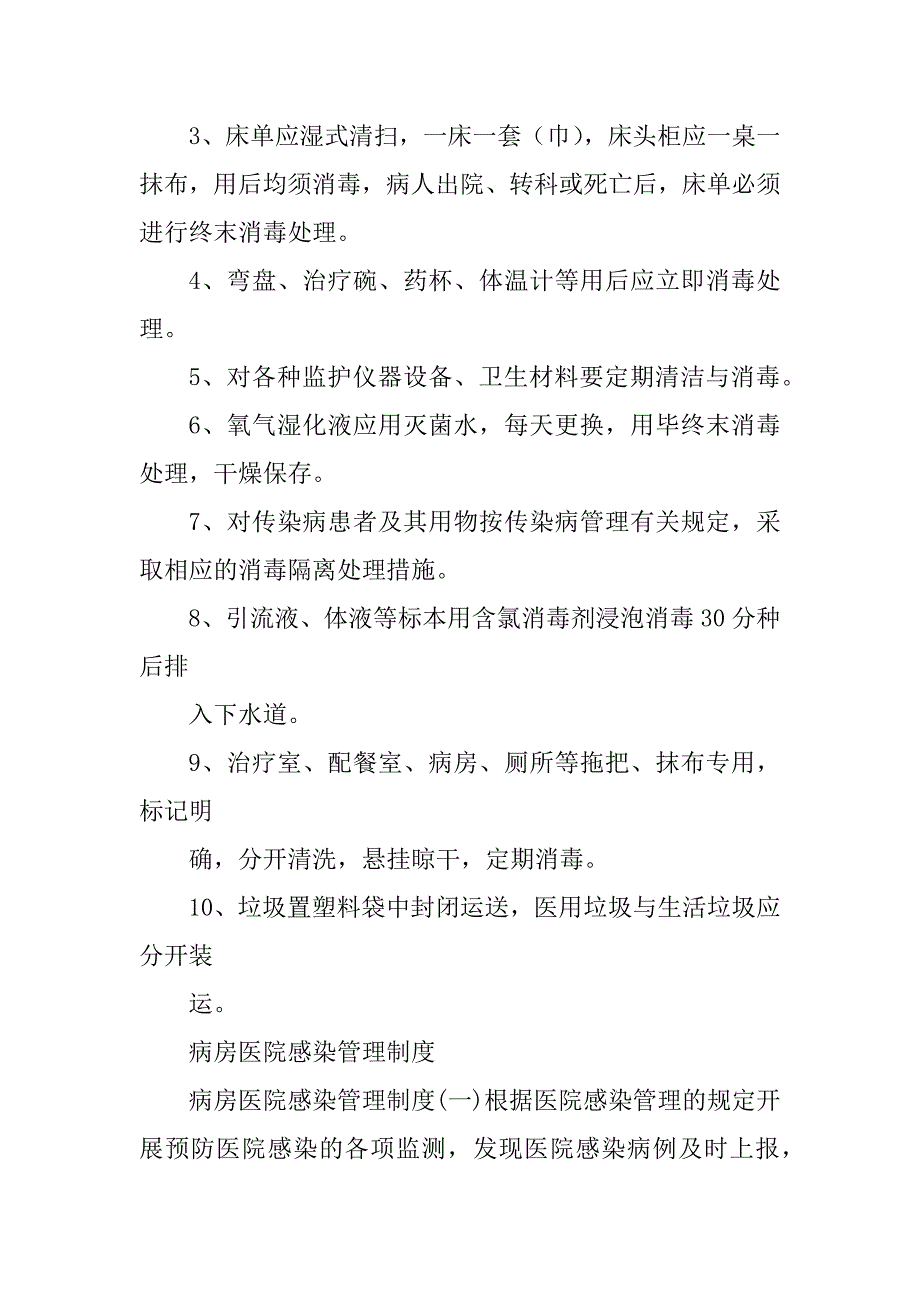 3、床单应湿式清扫，一床一套（巾），床头柜应一桌一抹布，用后均须消毒，病人出院、转科或死亡后，床单必须进行终末消毒处理。

4、弯盘、治疗碗、药杯、体温计等用后应立即消毒处理。

5、对各种监护仪器设备、卫生材料要定期清洁与消毒。

6、氧气湿化液应用灭菌水，每天更换，用毕终末消毒处理，干燥保存。

7、对传染病患者及其用物按传染病管理有关规定，采取相应的消毒隔离处理措施。

8、引流液、体液等标本用含氯消毒剂浸泡消毒30分种后排

入下水道。

9、治疗室、配餐室、病房、厕所等拖把、抹布专用，标记明

确，分开清洗，悬挂晾干，定期消毒。

10、垃圾置塑料袋中封闭运送，医用垃圾与生活垃圾应分开装

运。

病房医院感染管理制度

病房医院感染管理制度(一)根据医院感染管理的规定开展预防医院感染的各项监测，发现医院感染病例及时上报，